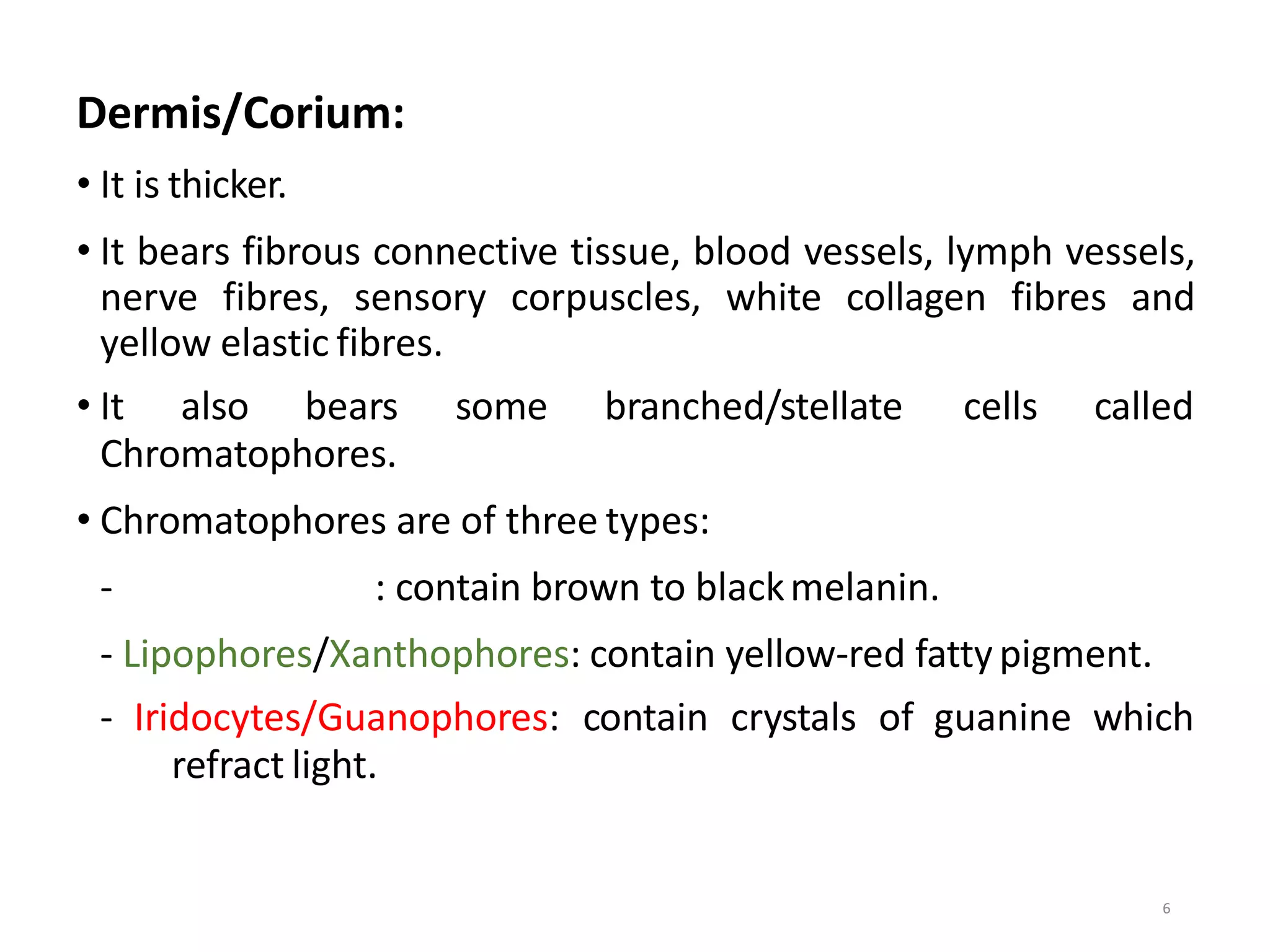 Dermis/Corium:

• It is thicker.

• It bears fibrous connective tissue, blood vessels, lymph vessels, nerve fibres, sensory corpuscles, white collagen fibres and yellow elastic fibres.

• It also bears some branched/stellate cells called Chromatophores.

• Chromatophores are of three types:

- : contain brown to black melanin.

- Lipophores/Xanthophores: contain yellow-red fatty pigment.

- Iridocytes/Guanophores: contain crystals of guanine which refract light.

6